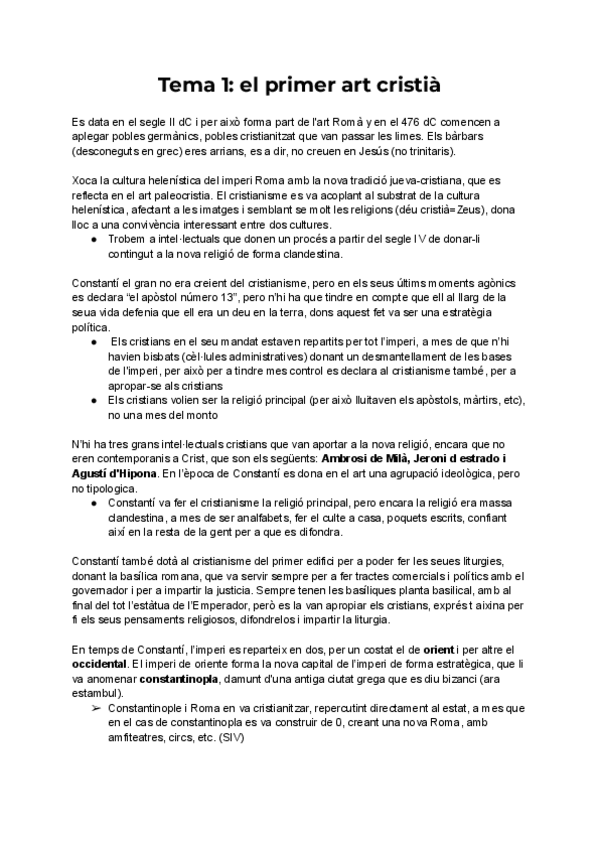 Tema 1: el primer art cristià

Es data en el segle II dC i per això forma part de l'art Romà y en el 476 dC comencen a aplegar pobles germànics, pobles cristianitzat que van passar les limes. Els bàrbars (desconeguts en grec) eres arrians, es a dir, no creuen en Jesús (no trinitaris).

Xoca la cultura helenística del imperi Roma amb la nova tradició jueva-cristiana, que es reflecta en el art paleocristia. El cristianisme es va acoplant al substrat de la cultura helenística, afectant a les imatges i semblant se molt les religions (déu cristià= Zeus), dona lloc a una convivència interessant entre dos cultures.
● Trobem a intel·lectuals que donen un procés a partir del segle IV de donar-li contingut a la nova religió de forma clandestina.

Constantí el gran no era creient del cristianisme, pero en els seus últims moments agònics es declara "el apòstol número 13", pero n'hi ha que tindre en compte que ell al llarg de la seua vida defenia que ell era un deu en la terra, dons aquest fet va ser una estratègia política.
● Els cristians en el seu mandat estaven repartits per tot l'imperi, a mes de que n'hi havien bisbats (cèl·lules administratives) donant un desmantellament de les bases de l'imperi, per això per a tindre mes control es declara al cristianisme també, per a apropar-se als cristians
● Els cristians volien ser la religió principal (per això lluitaven els apòstols, màrtirs, etc), no una mes del monto

N'hi ha tres grans intel·lectuals cristians que van aportar a la nova religió, encara que no eren contemporanis a Crist, que son els següents: **Ambrosi de Milà, Jeroni d estrado i Agustí d'Hipona**. En l'època de Constantí es dona en el art una agrupació ideològica, pero no tipologica.
● Constantí va fer el cristianisme la religió principal, pero encara la religió era massa clandestina, a mes de ser analfabets, fer el culte a casa, poquets escrits, confiant així en la resta de la gent per a que es difondra.

Constantí també dotà al cristianisme del primer edifici per a poder fer les seues liturgies, donant la basílica romana, que va servir sempre per a fer tractes comercials i polítics amb el governador i per a impartir la justicia. Sempre tenen les basíliques planta basilical, amb al final del tot l'estàtua de l'Emperador, però es la van apropiar els cristians, exprést aixina per fi els seus pensaments religiosos, difondrelos i impartir la liturgia.

En temps de Constantí, l'imperi es reparteix en dos, per un costat el de **orient** i per altre el **occidental**. El imperi de oriente forma la nova capital de l'imperi de forma estratègica, que li va anomenar **constantinopla**, damunt d'una antiga ciutat grega que es diu bizanci (ara estambul).
➢ Constantinople i Roma en va cristianitzar, repercutint directament al estat, a mes que en el cas de constantinopla es va construir de 0, creant una nova Roma, amb amfiteatres, circs, etc. (SIV)